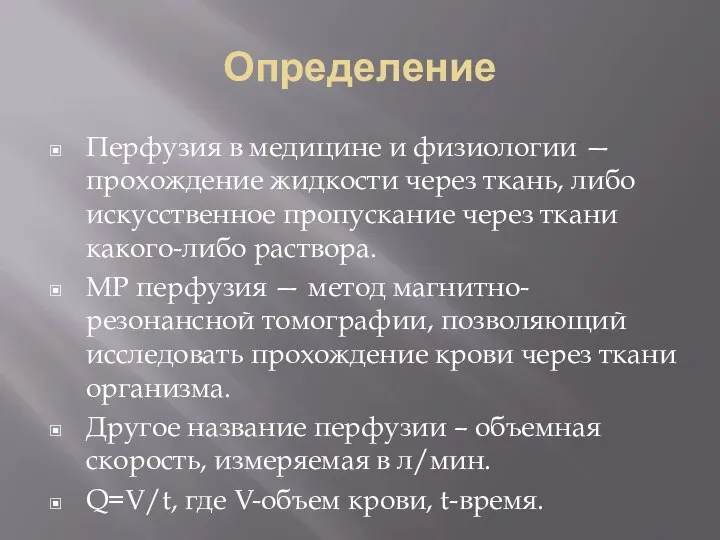 Определение

Перфузия в медицине и физиологии — прохождение жидкости через ткань, либо искусственное пропускание через ткани какого-либо раствора.

МР перфузия — метод магнитно-резонансной томографии, позволяющий исследовать прохождение крови через ткани организма.

Другое название перфузии – объемная скорость, измеряемая в л/мин.

$Q=V/t$, где V-объем крови, t-время.